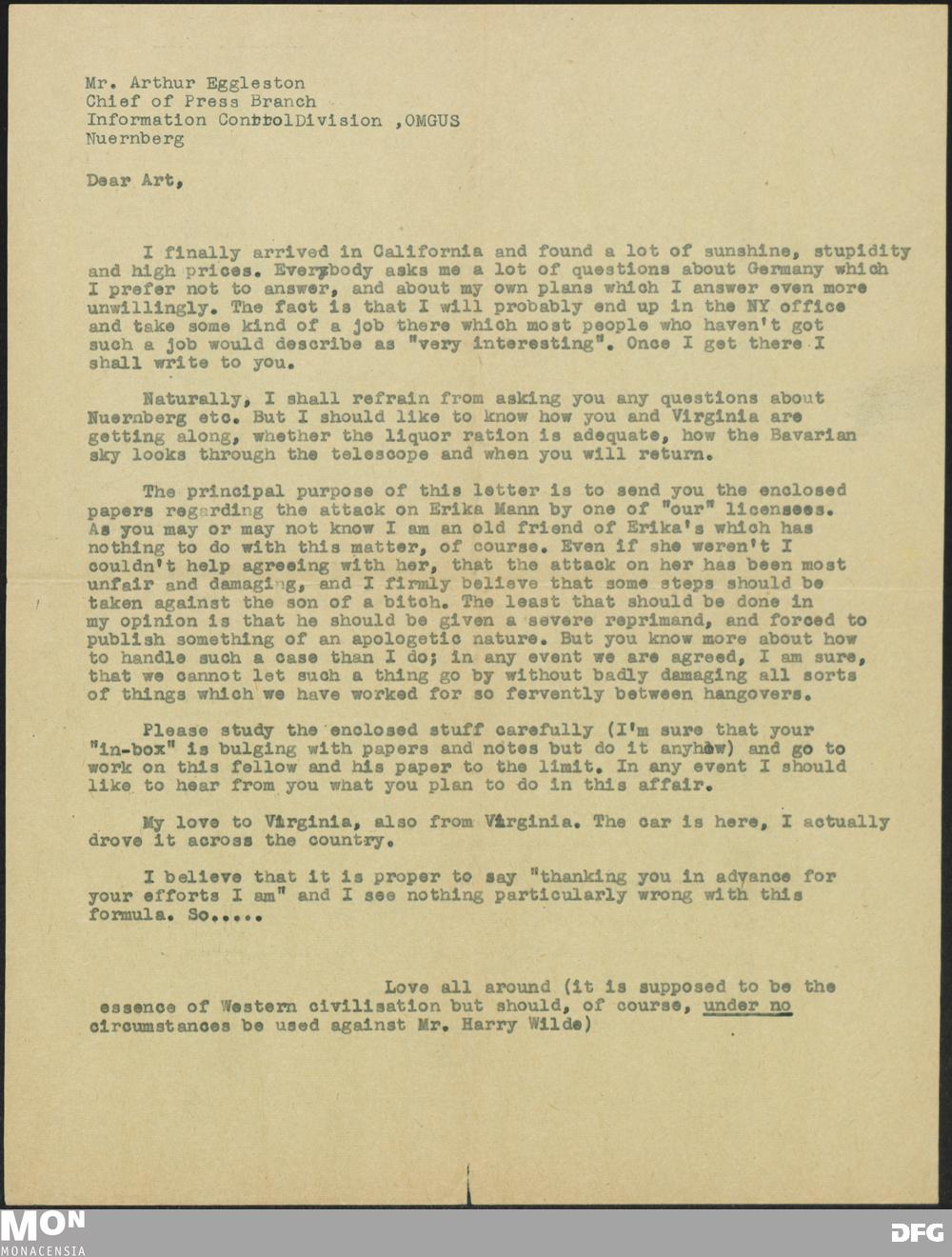 Mr. Arthur Eggleston
Chief of Press Branch
Information ControlDivision ,OMGUS
Nuernberg

Dear Art,

I finally arrived in California and found a lot of sunshine, stupidity and high prices. Everybody asks me a lot of questions about Germany which I prefer not to answer, and about my own plans which I answer even more unwillingly. The fact is that I will probably end up in the NY office and take some kind of a job there which most people who haven't got such a job would describe as "very interesting". Once I get there I shall write to you.

Naturally, I shall refrain from asking you any questions about Nuernberg etc. But I should like to know how you and Virginia are getting along, whether the liquor ration is adequate, how the Bavarian sky looks through the telescope and when you will return.

The principal purpose of this letter is to send you the enclosed papers regarding the attack on Erika Mann by one of "our" licensees. As you may or may not know I am an old friend of Erika's which has nothing to do with this matter, of course. Even if she weren't I couldn't help agreeing with her, that the attack on her has been most unfair and damaging, and I firmly believe that some steps should be taken against the son of a bitch. The least that should be done in my opinion is that he should be given a severe reprimand, and forced to publish something of an apologetic nature. But you know more about how to handle such a case than I do; in any event we are agreed, I am sure, that we cannot let such a thing go by without badly damaging all sorts of things which we have worked for so fervently between hangovers.

Please study the enclosed stuff carefully (I'm sure that your "in-box" is bulging with papers and notes but do it anyhow) and go to work on this fellow and his paper to the limit. In any event I should like to hear from you what you plan to do in this affair.

My love to Virginia, also from Virginia. The car is here, I actually drove it across the country.

I believe that it is proper to say "thanking you in advance for your efforts I am" and I see nothing particularly wrong with this formula. So.....

Love all around (it is supposed to be the essence of Western civilisation but should, of course, under no circumstances be used against Mr. Harry Wilde)

MON
MONACENSIA
DFG